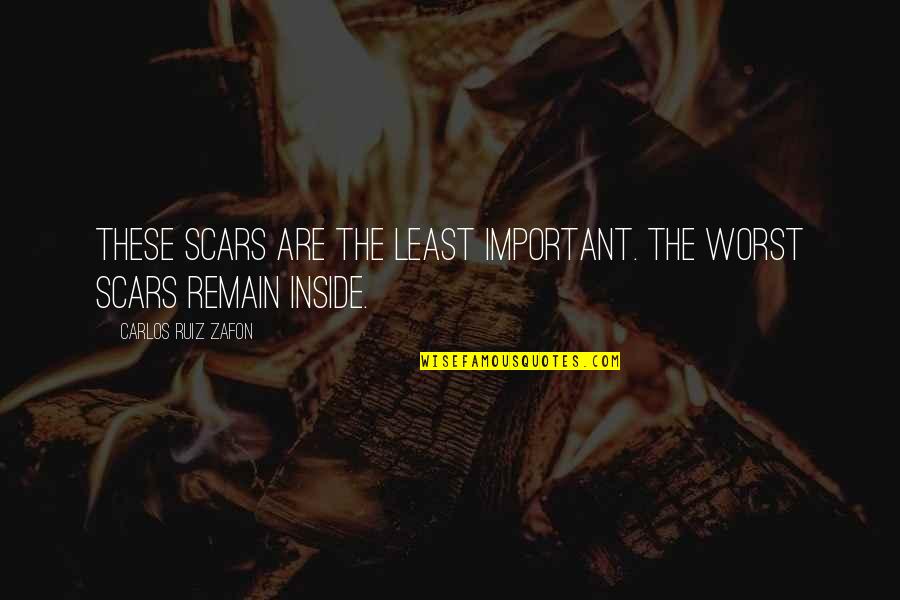 THESE SCARS ARE THE LEAST IMPORTANT. THE WORST SCARS REMAIN INSIDE.

CARLOS RUIZ ZAFON

WISEFAMOUSQUOTES.COM